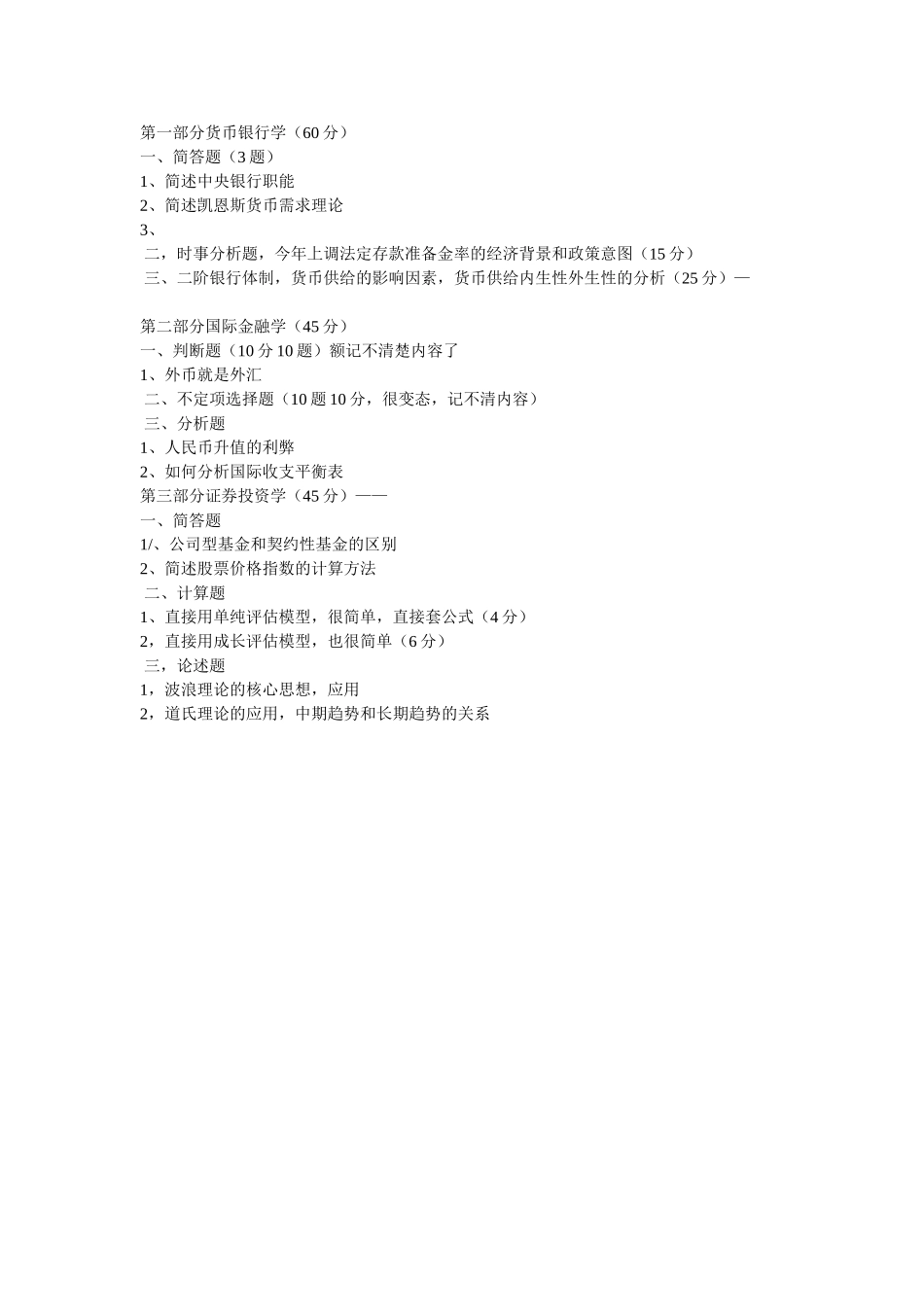 第一部分货币银行学（60 分）
一、简答题（3 题）
1、简述中央银行职能
2、简述凯恩斯货币需求理论
3、
二，时事分析题，今年上调法定存款准备金率的经济背景和政策意图（15 分）
三、二阶银行体制，货币供给的影响因素，货币供给内生性外生性的分析（25 分）—

第二部分国际金融学（45 分）
一、判断题（10 分 10 题）额记不清楚内容了
1、外币就是外汇
二、不定项选择题（10 题 10 分，很变态，记不清内容）
三、分析题
1、人民币升值的利弊
2、如何分析国际收支平衡表
第三部分证券投资学（45 分）——
一、简答题
1/、公司型基金和契约性基金的区别
2、简述股票价格指数的计算方法
二、计算题
1、直接用单纯评估模型，很简单，直接套公式（4 分）
2，直接用成长评估模型，也很简单（6 分）
三，论述题
1，波浪理论的核心思想，应用
2，道氏理论的应用，中期趋势和长期趋势的关系